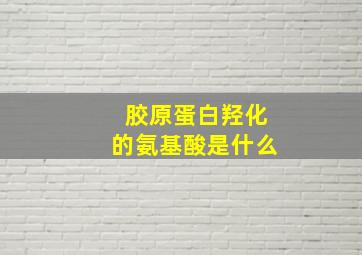 胶原蛋白羟化
的氨基酸是什么